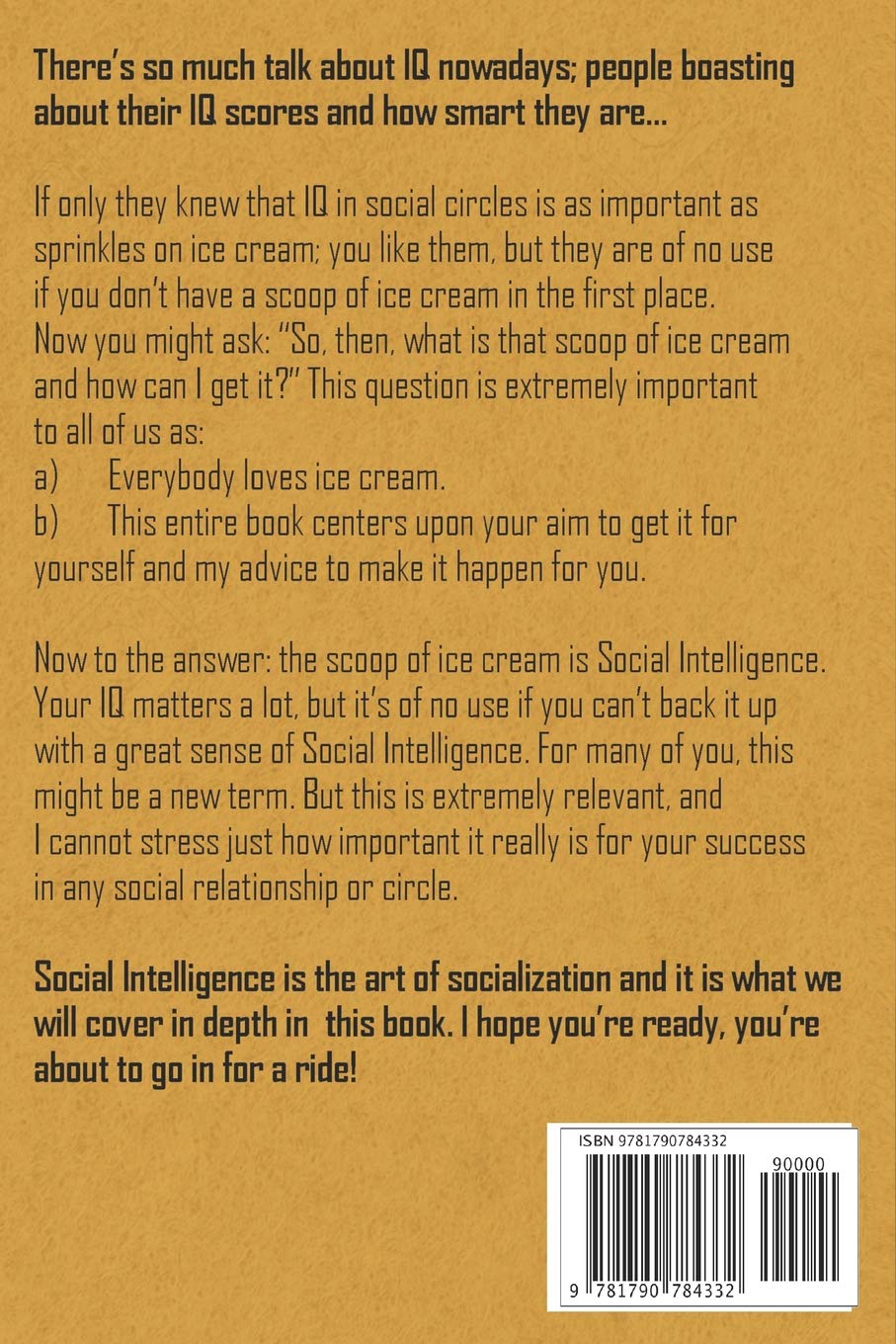 There's so much talk about IQ nowadays; people boasting about their IQ scores and how smart they are...

If only they knew that IQ in social circles is as important as sprinkles on ice cream; you like them, but they are of no use if you don't have a scoop of ice cream in the first place. Now you might ask: "So, then, what is that scoop of ice cream and how can I get it?" This question is extremely important to all of us as:
a) Everybody loves ice cream.
b) This entire book centers upon your aim to get it for yourself and my advice to make it happen for you.

Now to the answer: the scoop of ice cream is Social Intelligence. Your IQ matters a lot, but it's of no use if you can't back it up with a great sense of Social Intelligence. For many of you, this might be a new term. But this is extremely relevant, and I cannot stress just how important it really is for your success in any social relationship or circle.

Social Intelligence is the art of socialization and it is what we will cover in depth in this book. I hope you're ready, you're about to go in for a ride!

ISBN 9781790784332

90000

9 781790 784332